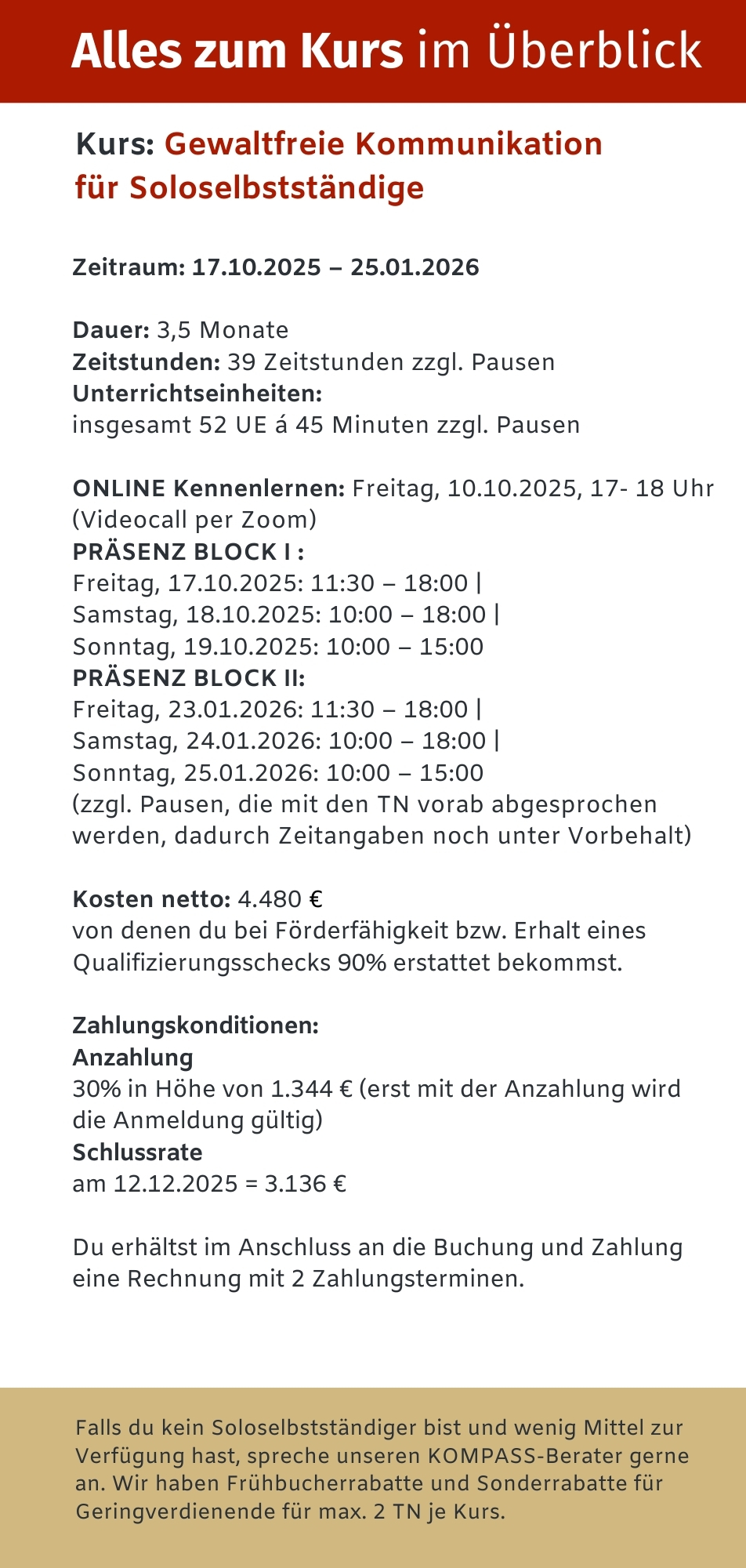 Alles zum Kurs im Überblick

Kurs: Gewaltfreie Kommunikation für Soloselbstständige

Zeitraum: 17.10.2025 – 25.01.2026

Dauer: 3,5 Monate
Zeitstunden: 39 Zeitstunden zzgl. Pausen
Unterrichtseinheiten:
insgesamt 52 UE á 45 Minuten zzgl. Pausen

ONLINE Kennenlernen: Freitag, 10.10.2025, 17- 18 Uhr (Videocall per Zoom)
PRÄSENZ BLOCK I :
Freitag, 17.10.2025: 11:30 – 18:00 |
Samstag, 18.10.2025: 10:00 – 18:00 |
Sonntag, 19.10.2025: 10:00 – 15:00
PRÄSENZ BLOCK II:
Freitag, 23.01.2026: 11:30 – 18:00 |
Samstag, 24.01.2026: 10:00 – 18:00 |
Sonntag, 25.01.2026: 10:00 – 15:00
(zzgl. Pausen, die mit den TN vorab abgesprochen werden, dadurch Zeitangaben noch unter Vorbehalt)

Kosten netto: 4.480 €
von denen du bei Förderfähigkeit bzw. Erhalt eines Qualifizierungsschecks 90% erstattet bekommst.

Zahlungskonditionen:
Anzahlung
30% in Höhe von 1.344 € (erst mit der Anzahlung wird die Anmeldung gültig)
Schlussrate
am 12.12.2025 = 3.136 €

Du erhältst im Anschluss an die Buchung und Zahlung eine Rechnung mit 2 Zahlungsterminen.

Falls du kein Soloselbstständiger bist und wenig Mittel zur Verfügung hast, spreche unseren KOMPASS-Berater gerne an. Wir haben Frühbucherrabatte und Sonderrabatte für Geringverdienende für max. 2 TN je Kurs.